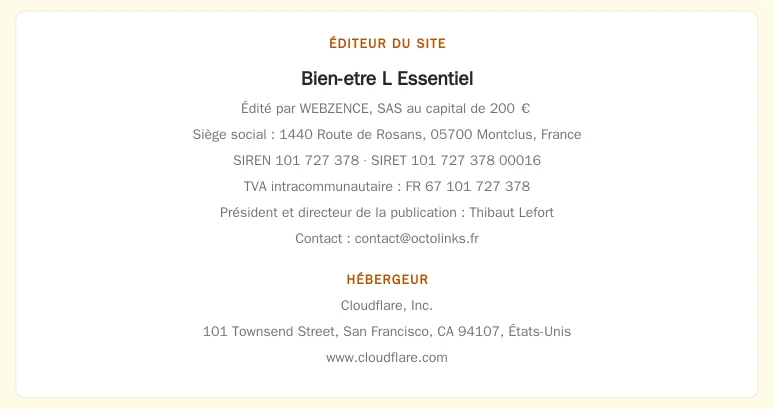 ÉDITEUR DU SITE

Bien-etre L Essentiel

Édité par WEBZENCE, SAS au capital de 200 €

Siège social : 1440 Route de Rosans, 05700 Montclus, France

SIREN 101 727 378 · SIRET 101 727 378 00016

TVA intracommunautaire : FR 67 101 727 378

Président et directeur de la publication : Thibaut Lefort

Contact : contact@octolinks.fr

HÉBERGEUR

Cloudflare, Inc.

101 Townsend Street, San Francisco, CA 94107, États-Unis

www.cloudflare.com